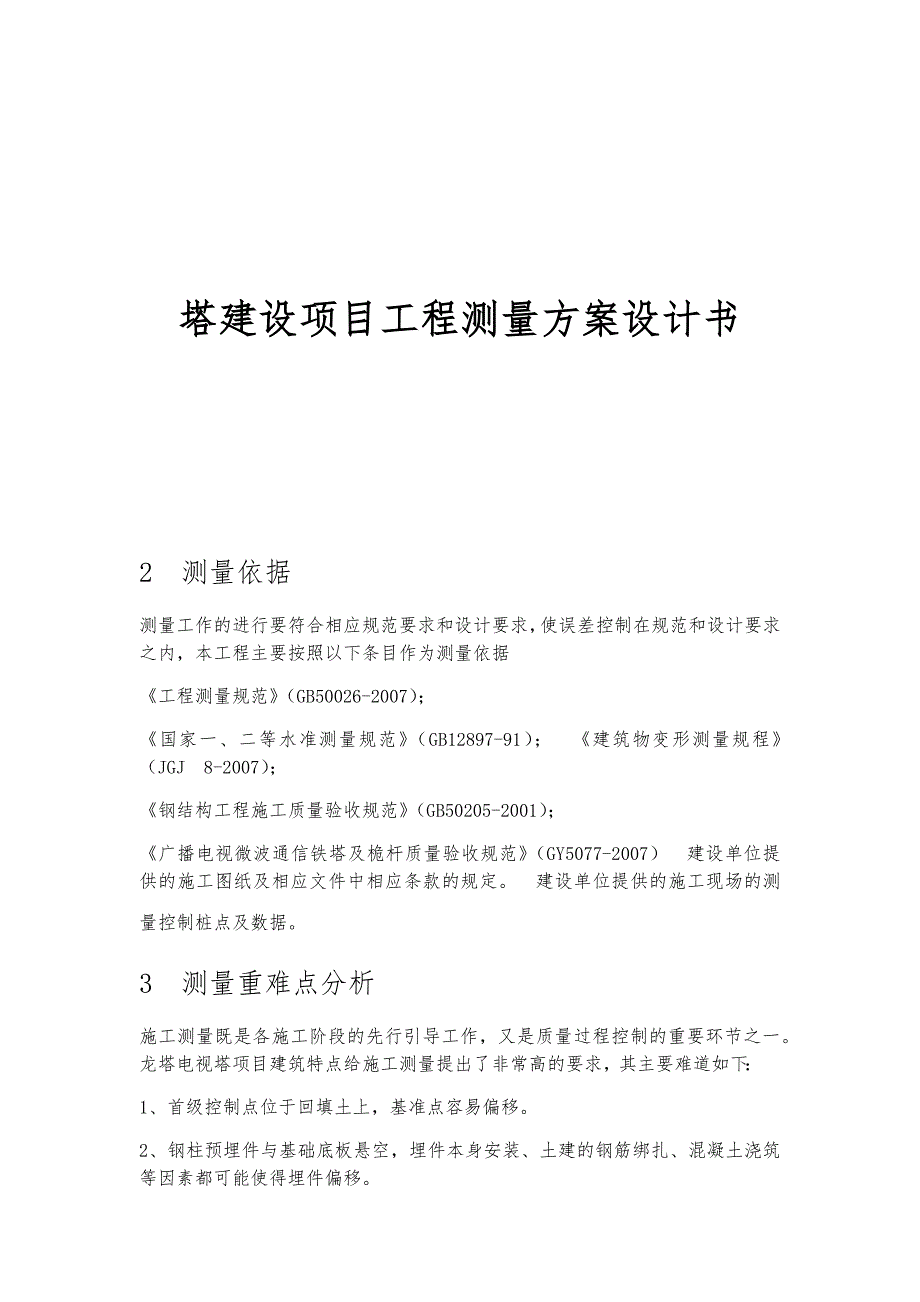 塔建设项目工程测量方案设计书

2 测量依据

测量工作的进行要符合相应规范要求和设计要求,使误差控制在规范和设计要求之内，本工程主要按照以下条目作为测量依据

《工程测量规范》(GB50026-2007);

《国家一、二等水准测量规范》(GB12897-91); 《建筑物变形测量规程》(JGJ 8-2007);

《钢结构工程施工质量验收规范》(GB50205-2001);

《广播电视微波通信铁塔及桅杆质量验收规范》(GY5077-2007) 建设单位提供的施工图纸及相应文件中相应条款的规定。 建设单位提供的施工现场的测量控制桩点及数据。

3 测量重难点分析

施工测量既是各施工阶段的先行引导工作，又是质量过程控制的重要环节之一。龙塔电视塔项目建筑特点给施工测量提出了非常高的要求，其主要难道如下:

1、首级控制点位于回填土上，基准点容易偏移。

2、钢柱预埋件与基础底板悬空，埋件本身安装、土建的钢筋绑扎、混凝土浇筑等因素都可能使得埋件偏移。